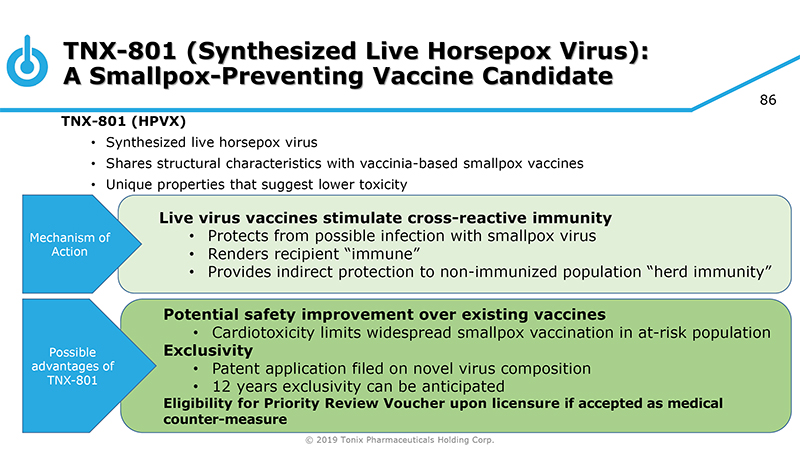 TNX-801 (Synthesized Live Horsepox Virus):
A Smallpox-Preventing Vaccine Candidate

86

TNX-801 (HPVX)

• Synthesized live horsepox virus
• Shares structural characteristics with vaccinia-based smallpox vaccines
• Unique properties that suggest lower toxicity

Mechanism of Action

Live virus vaccines stimulate cross-reactive immunity
• Protects from possible infection with smallpox virus
• Renders recipient "immune"
• Provides indirect protection to non-immunized population "herd immunity"

Possible advantages of TNX-801

Potential safety improvement over existing vaccines
• Cardiotoxicity limits widespread smallpox vaccination in at-risk population
Exclusivity
• Patent application filed on novel virus composition
• 12 years exclusivity can be anticipated
Eligibility for Priority Review Voucher upon licensure if accepted as medical counter-measure

© 2019 Tonix Pharmaceuticals Holding Corp.